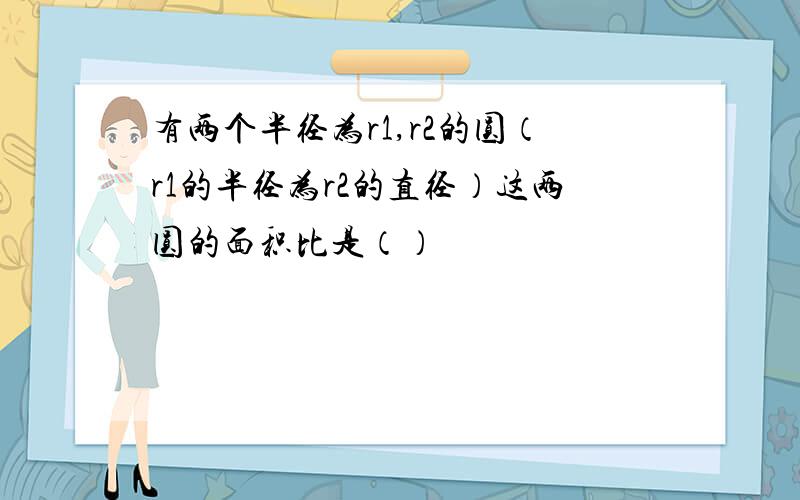 有两个半径为r1,r2的圆（r1的半径为r2的直径）这两圆的面积比是（）